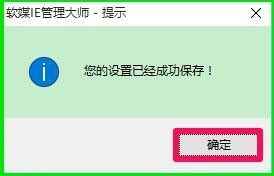 软媒IE管理大师 - 提示

您的设置已经成功保存！

确定